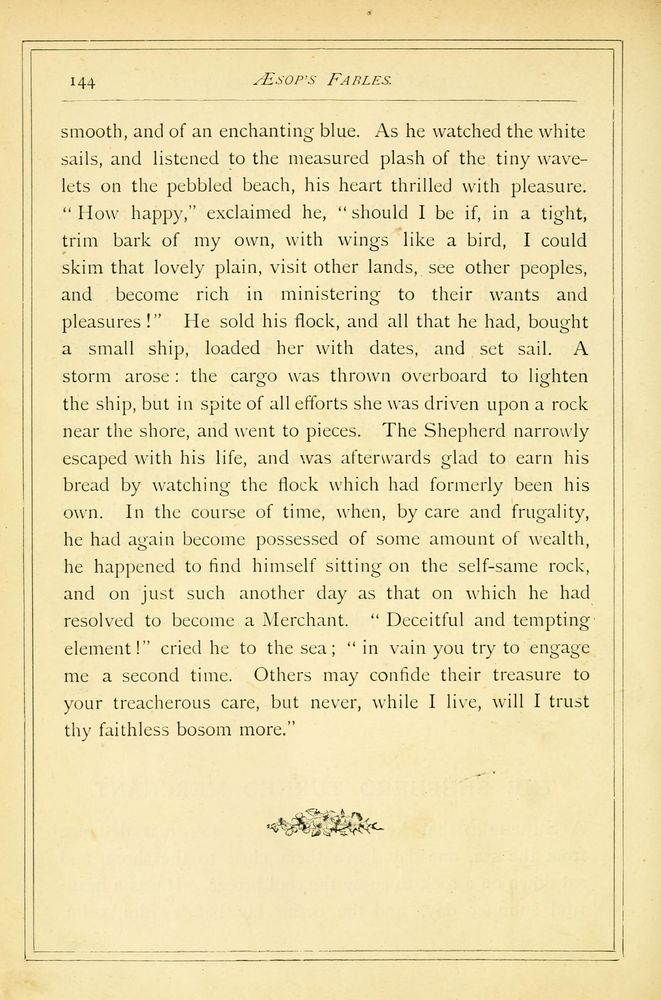 144 ÆSOP'S FABLES.

smooth, and of an enchanting blue. As he watched the white sails, and listened to the measured plash of the tiny wavelets on the pebbled beach, his heart thrilled with pleasure. "How happy," exclaimed he, "should I be if, in a tight, trim bark of my own, with wings like a bird, I could skim that lovely plain, visit other lands, see other peoples, and become rich in ministering to their wants and pleasures!" He sold his flock, and all that he had, bought a small ship, loaded her with dates, and set sail. A storm arose: the cargo was thrown overboard to lighten the ship, but in spite of all efforts she was driven upon a rock near the shore, and went to pieces. The Shepherd narrowly escaped with his life, and was afterwards glad to earn his bread by watching the flock which had formerly been his own. In the course of time, when, by care and frugality, he had again become possessed of some amount of wealth, he happened to find himself sitting on the self-same rock, and on just such another day as that on which he had resolved to become a Merchant. "Deceitful and tempting element!" cried he to the sea; "in vain you try to engage me a second time. Others may confide their treasure to your treacherous care, but never, while I live, will I trust thy faithless bosom more."